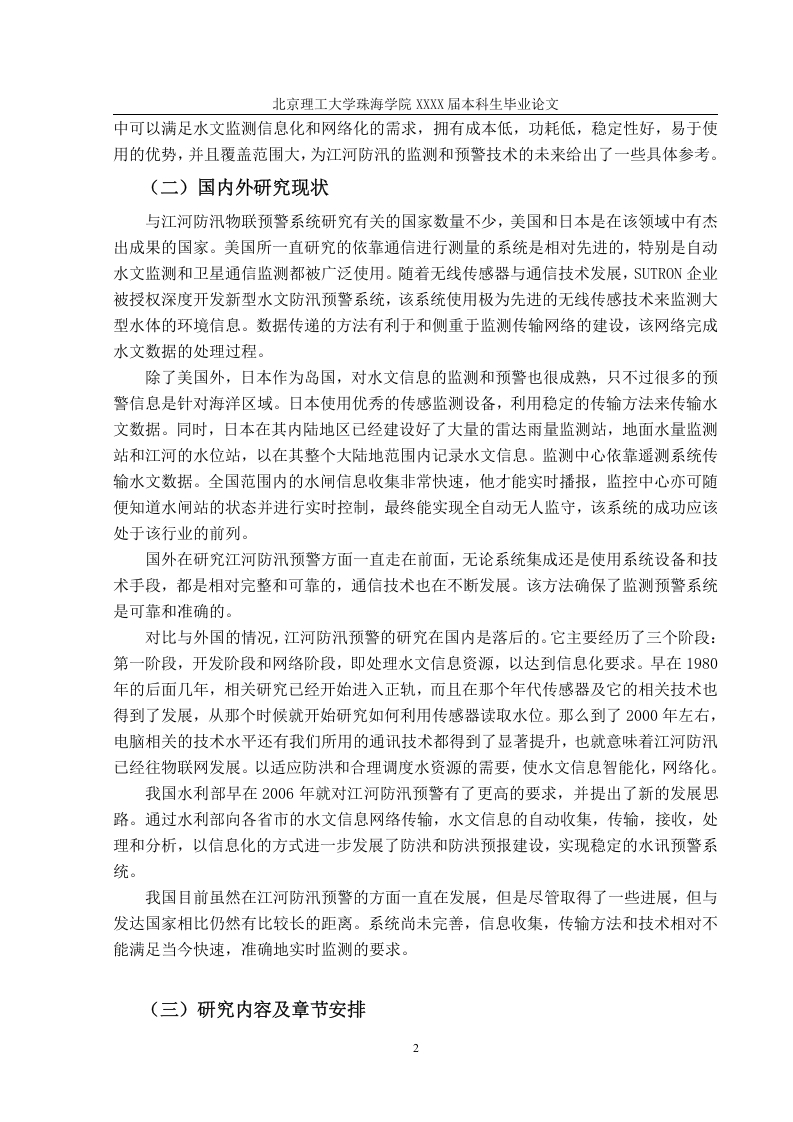 北京理工大学珠海学院 XXXX 届本科生毕业论文

中可以满足水文监测信息化和网络化的需求，拥有成本低，功耗低，稳定性好，易于使用的优势，并且覆盖范围大，为江河防汛的监测和预警技术的未来给出了一些具体参考。

（二）国内外研究现状

与江河防汛物联预警系统研究有关的国家数量不少，美国和日本是在该领域中有杰出成果的国家。美国所一直研究的依靠通信进行测量的系统是相对先进的，特别是自动水文监测和卫星通信监测都被广泛使用。随着无线传感器与通信技术发展，SUTRON 企业被授权深度开发新型水文防汛预警系统，该系统使用极为先进的无线传感技术来监测大型水体的环境信息。数据传递的方法有利于和侧重于监测传输网络的建设，该网络完成水文数据的处理过程。

除了美国外，日本作为岛国，对水文信息的监测和预警也很成熟，只不过很多的预警信息是针对海洋区域。日本使用优秀的传感监测设备，利用稳定的传输方法来传输水文数据。同时，日本在其内陆地区已经建设好了大量的雷达雨量监测站，地面水量监测站和江河的水位站，以在其整个大陆地范围内记录水文信息。监测中心依靠遥测系统传输水文数据。全国范围内的水闸信息收集非常快速，他才能实时播报，监控中心亦可随便知道水闸站的状态并进行实时控制，最终能实现全自动无人监守，该系统的成功应该处于该行业的前列。

国外在研究江河防汛预警方面一直走在前面，无论系统集成还是使用系统设备和技术手段，都是相对完整和可靠的，通信技术也在不断发展。该方法确保了监测预警系统是可靠和准确的。

对比与外国的情况，江河防汛预警的研究在国内是落后的。它主要经历了三个阶段：第一阶段，开发阶段和网络阶段，即处理水文信息资源，以达到信息化要求。早在 1980 年的后面几年，相关研究已经开始进入正轨，而且在那个年代传感器及它的相关技术也得到了发展，从那个时候就开始研究如何利用传感器读取水位。那么到了 2000 年左右，电脑相关的技术水平还有我们所用的通讯技术都得到了显著提升，也就意味着江河防汛已经往物联网发展。以适应防洪和合理调度水资源的需要，使水文信息智能化，网络化。

我国水利部早在 2006 年就对江河防汛预警有了更高的要求，并提出了新的发展思路。通过水利部向各省市的水文信息网络传输，水文信息的自动收集，传输，接收，处理和分析，以信息化的方式进一步发展了防洪和防洪预报建设，实现稳定的水讯预警系统。

我国目前虽然在江河防汛预警的方面一直在发展，但是尽管取得了一些进展，但与发达国家相比仍然有比较长的距离。系统尚未完善，信息收集，传输方法和技术相对不能满足当今快速，准确地实时监测的要求。

（三）研究内容及章节安排

2